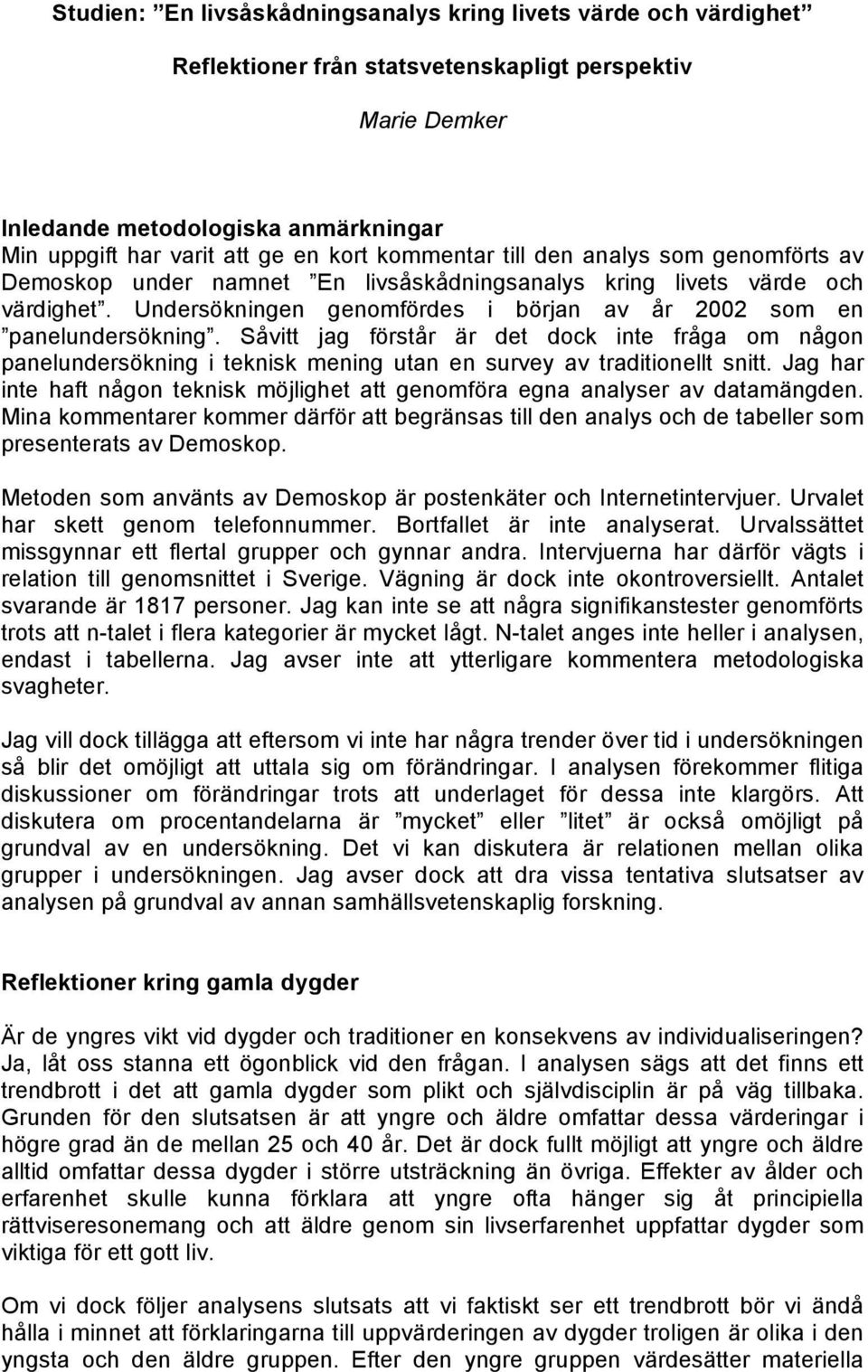 Studien: ”En livsåskådningsanalys kring livets värde och värdighet”

Reflektioner från statsvetenskapligt perspektiv

Marie Demker

Inledande metodologiska anmärkningar
Min uppgift har varit att ge en kort kommentar till den analys som genomförts av Demoskop under namnet ”En livsåskådningsanalys kring livets värde och värdighet”. Undersökningen genomfördes i början av år 2002 som en ”panelundersökning”. Såvitt jag förstår är det dock inte fråga om någon panelundersökning i teknisk mening utan en survey av traditionellt snitt. Jag har inte haft någon teknisk möjlighet att genomföra egna analyser av datamängden. Mina kommentarer kommer därför att begränsas till den analys och de tabeller som presenterats av Demoskop.

Metoden som använts av Demoskop är postenkäter och Internetintervjuer. Urvalet har skett genom telefonnummer. Bortfallet är inte analyserat. Urvalssättet missgynnar ett flertal grupper och gynnar andra. Intervjuerna har därför vägts i relation till genomsnittet i Sverige. Vägning är dock inte okontroversiellt. Antalet svarande är 1817 personer. Jag kan inte se att några signifikanstester genomförts trots att n-talet i flera kategorier är mycket lågt. N-talet anges inte heller i analysen, endast i tabellerna. Jag avser inte att ytterligare kommentera metodologiska svagheter.

Jag vill dock tillägga att eftersom vi inte har några trender över tid i undersökningen så blir det omöjligt att uttala sig om förändringar. I analysen förekommer flitiga diskussioner om förändringar trots att underlaget för dessa inte klargörs. Att diskutera om procentandelarna är ”mycket” eller ”litet” är också omöjligt på grundval av en undersökning. Det vi kan diskutera är relationen mellan olika grupper i undersökningen. Jag avser dock att dra vissa tentativa slutsatser av analysen på grundval av annan samhällsvetenskaplig forskning.

Reflektioner kring gamla dygder

Är de yngres vikt vid dygder och traditioner en konsekvens av individualiseringen? Ja, låt oss stanna ett ögonblick vid den frågan. I analysen sägs att det finns ett trendbrott i det att gamla dygder som plikt och självdisciplin är på väg tillbaka. Grunden för den slutsatsen är att yngre och äldre omfattar dessa värderingar i högre grad än de mellan 25 och 40 år. Det är dock fullt möjligt att yngre och äldre alltid omfattar dessa dygder i större utsträckning än övriga. Effekter av ålder och erfarenhet skulle kunna förklara att yngre ofta hänger sig åt principiella rättviseresonemang och att äldre genom sin livserfarenhet uppfattar dygder som viktiga för ett gott liv.

Om vi dock följer analysens slutsats att vi faktiskt ser ett trendbrott bör vi ändå hålla i minnet att förklaringarna till uppvärderingen av dygder troligen är olika i den yngsta och den äldre gruppen. Efter den yngre gruppen värdesätter materiella